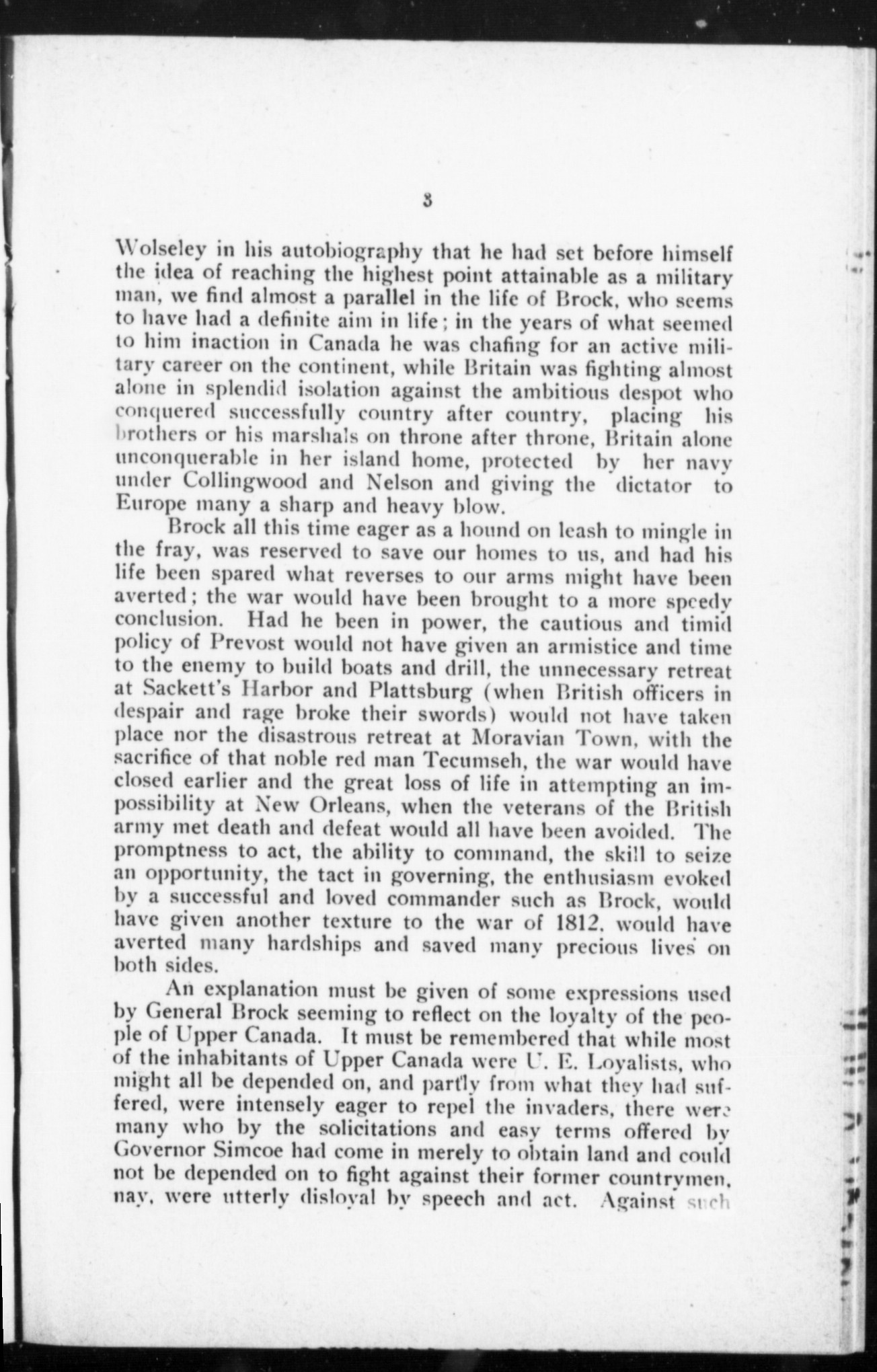 3

Wolseley in his autobiography that he had set before himself the idea of reaching the highest point attainable as a military man, we find almost a parallel in the life of Brock, who seems to have had a definite aim in life; in the years of what seemed to him inaction in Canada he was chafing for an active military career on the continent, while Britain was fighting almost alone in splendid isolation against the ambitious despot who conquered successfully country after country, placing his brothers or his marshals on throne after throne, Britain alone unconquerable in her island home, protected by her navy under Collingwood and Nelson and giving the dictator to Europe many a sharp and heavy blow.

Brock all this time eager as a hound on leash to mingle in the fray, was reserved to save our homes to us, and had his life been spared what reverses to our arms might have been averted; the war would have been brought to a more speedy conclusion. Had he been in power, the cautious and timid policy of Prevost would not have given an armistice and time to the enemy to build boats and drill, the unnecessary retreat at Sackett's Harbor and Plattsburg (when British officers in despair and rage broke their swords) would not have taken place nor the disastrous retreat at Moravian Town, with the sacrifice of that noble red man Tecumseh, the war would have closed earlier and the great loss of life in attempting an impossibility at New Orleans, when the veterans of the British army met death and defeat would all have been avoided. The promptness to act, the ability to command, the skill to seize an opportunity, the tact in governing, the enthusiasm evoked by a successful and loved commander such as Brock, would have given another texture to the war of 1812, would have averted many hardships and saved many precious lives on both sides.

An explanation must be given of some expressions used by General Brock seeming to reflect on the loyalty of the people of Upper Canada. It must be remembered that while most of the inhabitants of Upper Canada were U. E. Loyalists, who might all be depended on, and partly from what they had suffered, were intensely eager to repel the invaders, there were many who by the solicitations and easy terms offered by Governor Simcoe had come in merely to obtain land and could not be depended on to fight against their former countrymen, nay, were utterly disloyal by speech and act. Against such